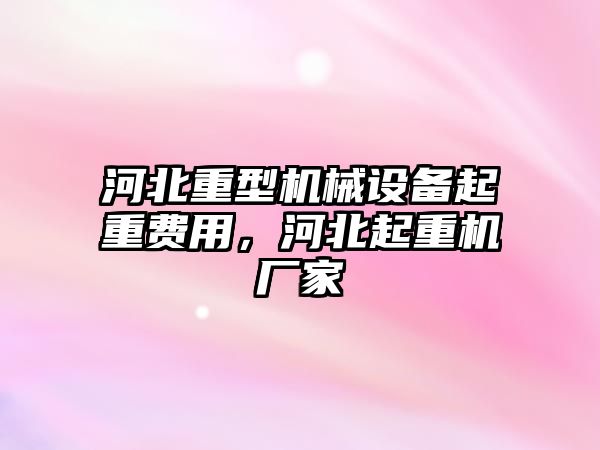 河北重型机械设备起重费用，河北起重机厂家